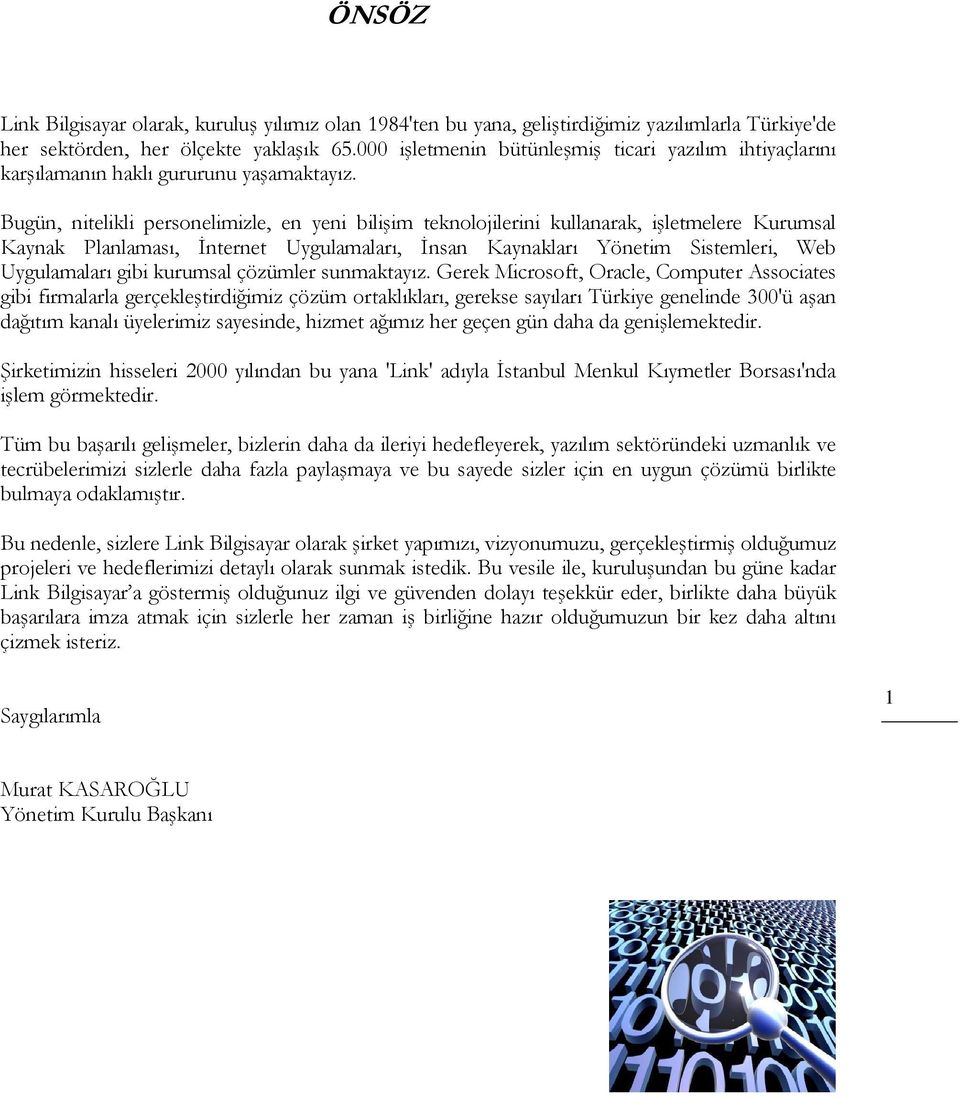 ÖNSÖZ

Link Bilgisayar olarak, kuruluş yılımız olan 1984'ten bu yana, geliştirdiğimiz yazılımlarla Türkiye'de her sektörden, her ölçekte yaklaşık 65.000 işletmenin bütünleşmiş ticari yazılım ihtiyaçlarını karşılamanın haklı gururunu yaşamaktayız.

Bugün, nitelikli personelimizle, en yeni bilişim teknolojilerini kullanarak, işletmelere Kurumsal Kaynak Planlaması, İnternet Uygulamaları, İnsan Kaynakları Yönetim Sistemleri, Web Uygulamaları gibi kurumsal çözümler sunmaktayız. Gerek Microsoft, Oracle, Computer Associates gibi firmalarla gerçekleştirdiğimiz çözüm ortaklıkları, gerekse sayıları Türkiye genelinde 300'ü aşan dağıtım kanalı üyelerimiz sayesinde, hizmet ağımız her geçen gün daha da genişlemektedir.

Şirketimizin hisseleri 2000 yılından bu yana 'Link' adıyla İstanbul Menkul Kıymetler Borsası'nda işlem görmektedir.

Tüm bu başarılı gelişmeler, bizlerin daha da ileriyi hedefleyerek, yazılım sektöründeki uzmanlık ve tecrübelerimizi sizlerle daha fazla paylaşmaya ve bu sayede sizler için en uygun çözümü birlikte bulmaya odaklamıştır.

Bu nedenle, sizlere Link Bilgisayar olarak şirket yapımızı, vizyonumuzu, gerçekleştirmiş olduğumuz projeleri ve hedeflerimizi detaylı olarak sunmak istedik. Bu vesile ile, kuruluşundan bu güne kadar Link Bilgisayar'a göstermiş olduğunuz ilgi ve güvenden dolayı teşekkür eder, birlikte daha büyük başarılara imza atmak için sizlerle her zaman iş birliğine hazır olduğumuzun bir kez daha altını çizmek isteriz.

Saygılarımla

1

Murat KASAROĞLU
Yönetim Kurulu Başkanı